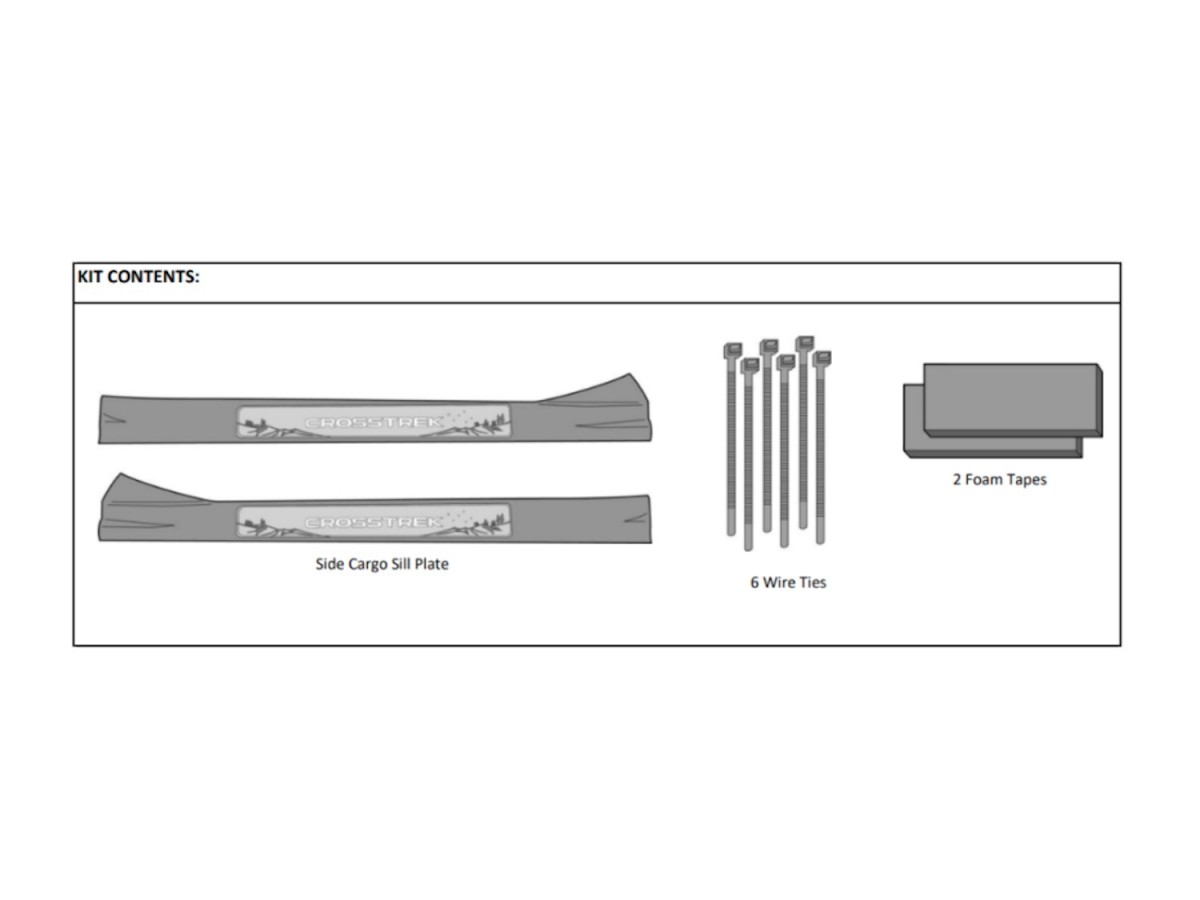 KIT CONTENTS:

CROSSTREK

CROSSTREK

Side Cargo Sill Plate

6 Wire Ties

2 Foam Tapes